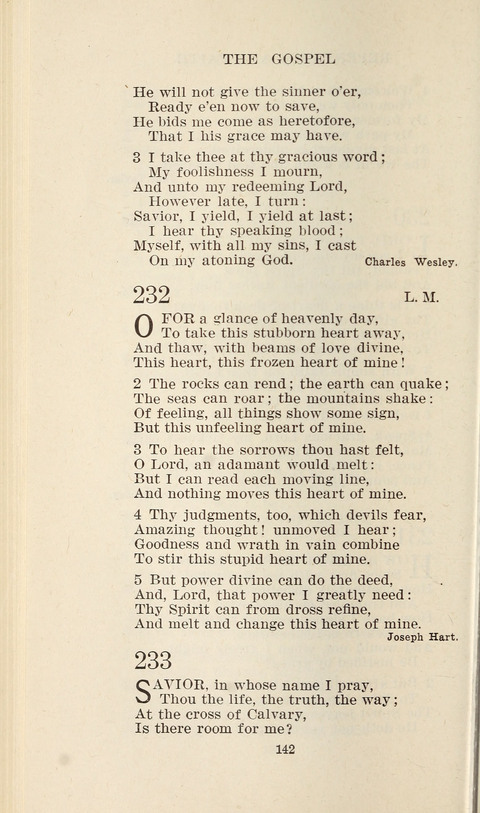 THE GOSPEL

He will not give the sinner o'er,
Ready e'en now to save,
He bids me come as heretofore,
That I his grace may have.

3 I take thee at thy gracious word;
My foolishness I mourn,
And unto my redeeming Lord,
However late, I turn:
Savior, I yield, I yield at last;
I hear thy speaking blood;
Myself, with all my sins, I cast
On my atoning God.

Charles Wesley.

232

L. M.

O FOR a glance of heavenly day,
To take this stubborn heart away,
And thaw, with beams of love divine,
This heart, this frozen heart of mine!

2 The rocks can rend; the earth can quake;
The seas can roar; the mountains shake:
Of feeling, all things show some sign,
But this unfeeling heart of mine.

3 To hear the sorrows thou hast felt,
O Lord, an adamant would melt:
But I can read each moving line,
And nothing moves this heart of mine.

4 Thy judgments, too, which devils fear,
Amazing thought! unmoved I hear;
Goodness and wrath in vain combine
To stir this stupid heart of mine.

5 But power divine can do the deed,
And, Lord, that power I greatly need:
Thy Spirit can from dross refine,
And melt and change this heart of mine.

Joseph Hart.

233

SAVIOR, in whose name I pray,
Thou the life, the truth, the way;
At the cross of Calvary,
Is there room for me?

142